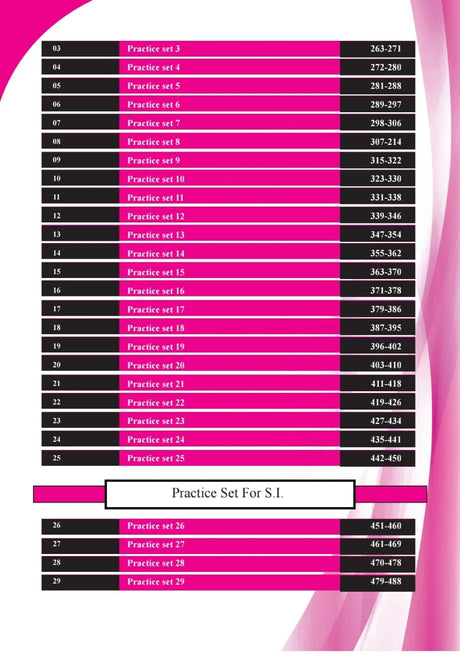 | 03 | Practice set 3 | 263-271 |
|---|---|---|
| 04 | Practice set 4 | 272-280 |
| 05 | Practice set 5 | 281-288 |
| 06 | Practice set 6 | 289-297 |
| 07 | Practice set 7 | 298-306 |
| 08 | Practice set 8 | 307-214 |
| 09 | Practice set 9 | 315-322 |
| 10 | Practice set 10 | 323-330 |
| 11 | Practice set 11 | 331-338 |
| 12 | Practice set 12 | 339-346 |
| 13 | Practice set 13 | 347-354 |
| 14 | Practice set 14 | 355-362 |
| 15 | Practice set 15 | 363-370 |
| 16 | Practice set 16 | 371-378 |
| 17 | Practice set 17 | 379-386 |
| 18 | Practice set 18 | 387-395 |
| 19 | Practice set 19 | 396-402 |
| 20 | Practice set 20 | 403-410 |
| 21 | Practice set 21 | 411-418 |
| 22 | Practice set 22 | 419-426 |
| 23 | Practice set 23 | 427-434 |
| 24 | Practice set 24 | 435-441 |
| 25 | Practice set 25 | 442-450 |

Practice Set For S.I.

| 26 | Practice set 26 | 451-460 |
|---|---|---|
| 27 | Practice set 27 | 461-469 |
| 28 | Practice set 28 | 470-478 |
| 29 | Practice set 29 | 479-488 |